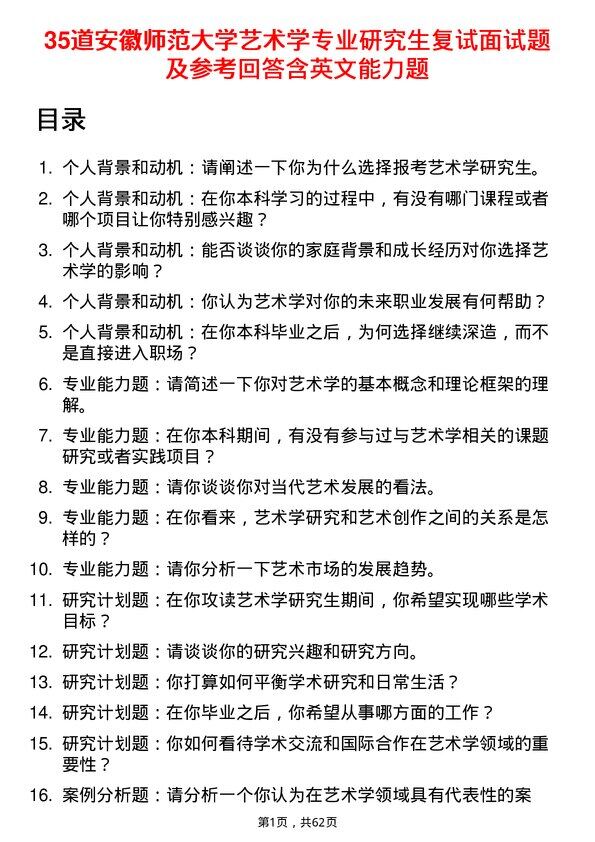 35道安徽师范大学艺术学专业研究生复试面试题及参考回答含英文能力题

目录

1. 个人背景和动机：请阐述一下你为什么选择报考艺术学研究生。
2. 个人背景和动机：在你本科学习的过程中，有没有哪门课程或者哪个项目让你特别感兴趣？
3. 个人背景和动机：能否谈谈你的家庭背景和成长经历对你选择艺术学的影响？
4. 个人背景和动机：你认为艺术学对你的未来职业发展有何帮助？
5. 个人背景和动机：在你本科毕业之后，为何选择继续深造，而不是直接进入职场？
6. 专业能力题：请简述一下你对艺术学的基本概念和理论框架的理解。
7. 专业能力题：在你本科期间，有没有参与过与艺术学相关的课题研究或者实践项目？
8. 专业能力题：请你谈谈你对当代艺术发展的看法。
9. 专业能力题：在你看来，艺术学研究和艺术创作之间的关系是怎样的？
10. 专业能力题：请你分析一下艺术市场的发展趋势。
11. 研究计划题：在你攻读艺术学研究生期间，你希望实现哪些学术目标？
12. 研究计划题：请谈谈你的研究兴趣和研究方向。
13. 研究计划题：你打算如何平衡学术研究和日常生活？
14. 研究计划题：在你毕业之后，你希望从事哪方面的工作？
15. 研究计划题：你如何看待学术交流和国际合作在艺术学领域的重要性？
16. 案例分析题：请分析一个你认为在艺术学领域具有代表性的案

第1页，共62页